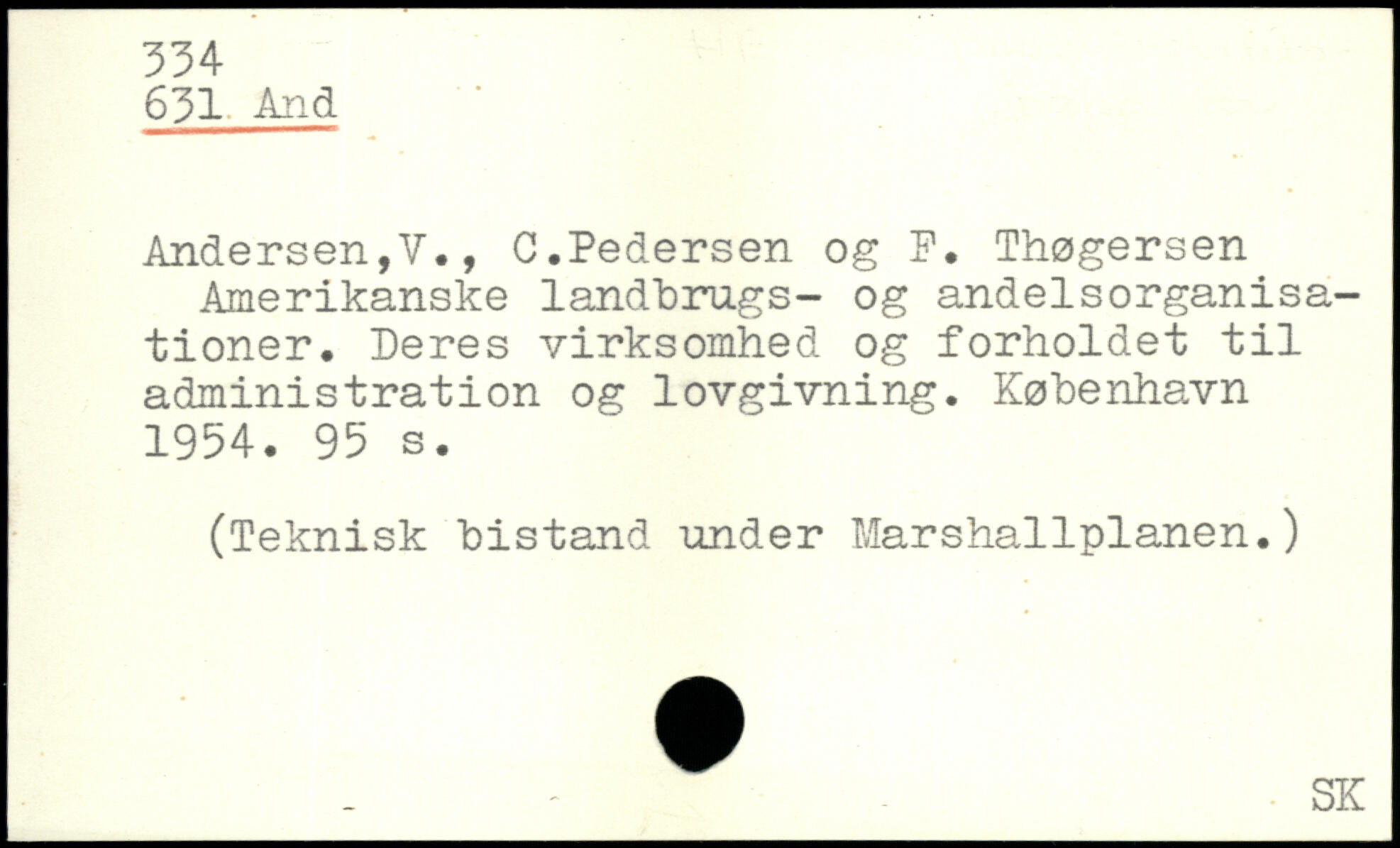 334
631 And

Andersen,V., C.Pedersen og F. Thøgersen

Amerikanske landbrugs- og andelsorganisationer. Deres virksomhed og forholdet til administration og lovgivning. København 1954. 95 s.

(Teknisk bistand under Marshallplanen.)

SK